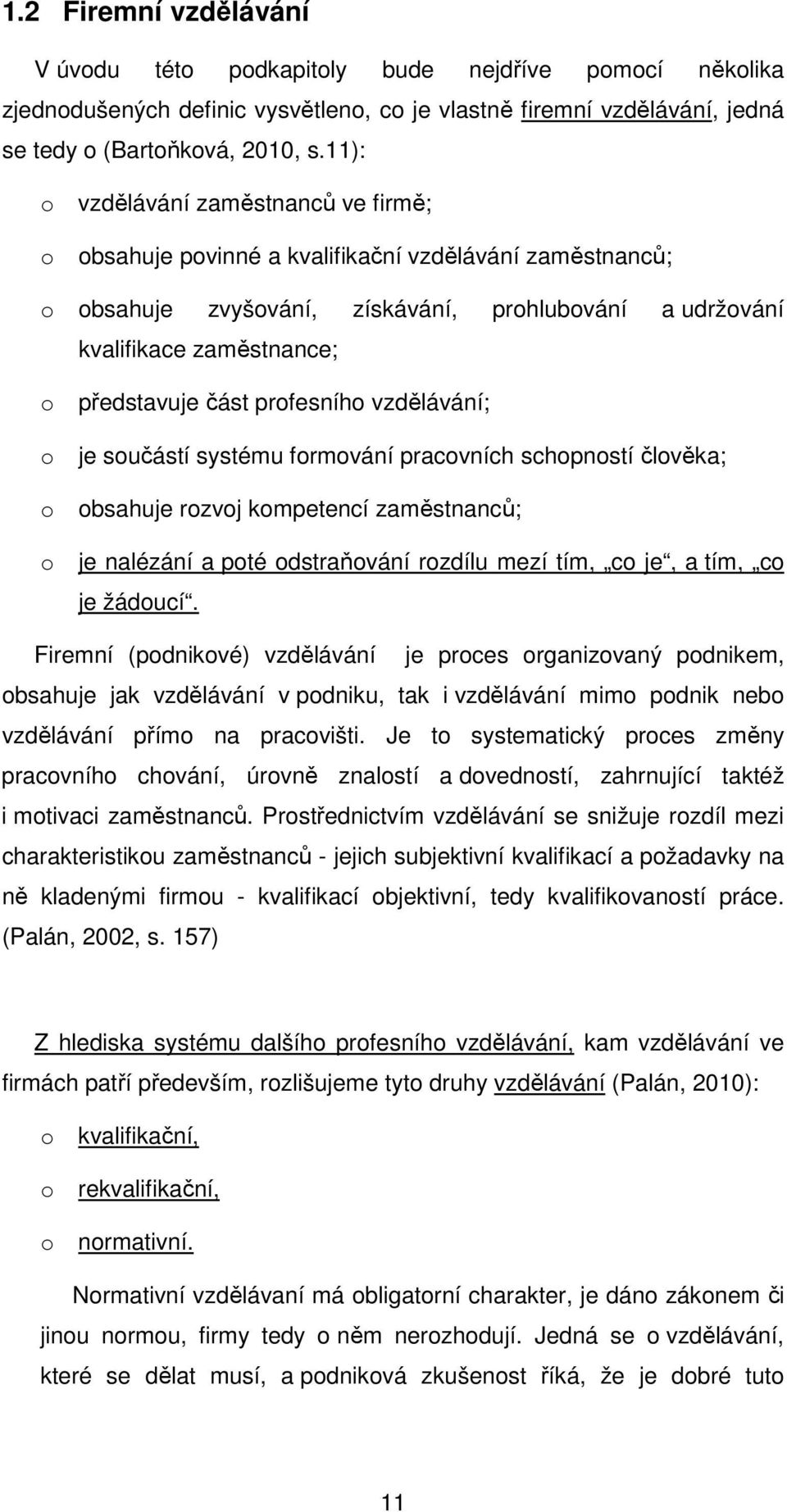 1.2 Firemní vzdělávání

V úvodu této podkapitoly bude nejdříve pomocí několika zjednodušených definic vysvětleno, co je vlastně firemní vzdělávání, jedná se tedy o (Bartoňková, 2010, s.11):

o vzdělávání zaměstnanců ve firmě;

o obsahuje povinné a kvalifikační vzdělávání zaměstnanců;

o obsahuje zvyšování, získávání, prohlubování a udržování kvalifikace zaměstnance;

o představuje část profesního vzdělávání;

o je součástí systému formování pracovních schopností člověka;

o obsahuje rozvoj kompetencí zaměstnanců;

o je nalézání a poté odstraňování rozdílu mezí tím, „co je“, a tím, „co je žádoucí“.

Firemní (podnikové) vzdělávání je proces organizovaný podnikem, obsahuje jak vzdělávání v podniku, tak i vzdělávání mimo podnik nebo vzdělávání přímo na pracovišti. Je to systematický proces změny pracovního chování, úrovně znalostí a dovedností, zahrnující taktéž i motivaci zaměstnanců. Prostřednictvím vzdělávání se snižuje rozdíl mezi charakteristikou zaměstnanců - jejich subjektivní kvalifikací a požadavky na ně kladenými firmou - kvalifikací objektivní, tedy kvalifikovaností práce. (Palán, 2002, s. 157)

Z hlediska systému dalšího profesního vzdělávání, kam vzdělávání ve firmách patří především, rozlišujeme tyto druhy vzdělávání (Palán, 2010):

o kvalifikační,

o rekvalifikační,

o normativní.

Normativní vzdělávaní má obligatorní charakter, je dáno zákonem či jinou normou, firmy tedy o něm nerozhodují. Jedná se o vzdělávání, které se dělat musí, a podniková zkušenost říká, že je dobré tuto

11